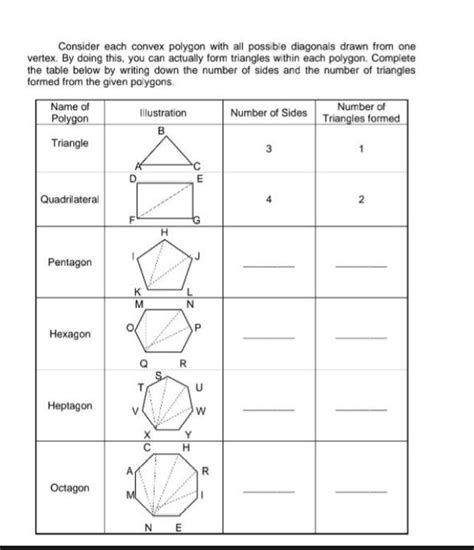 Consider each convex polygon with all possible diagonals drawn from one vertex. By doing this, you can actually form triangles within each polygon. Complete the table below by writing down the number of sides and the number of triangles formed from the given polygons.

| Name of Polygon | Illustration | Number of Sides | Number of Triangles formed |
|---|---|---|---|
| Triangle | B A C | 3 | 1 |
| Quadrilateral | D E F G | 4 | 2 |
| Pentagon | H I J K L | ______ | ______ |
| Hexagon | M N O P Q R | ______ | ______ |
| Heptagon | S T U V W X Y | ______ | ______ |
| Octagon | C H A R M I N E | ______ | ______ |